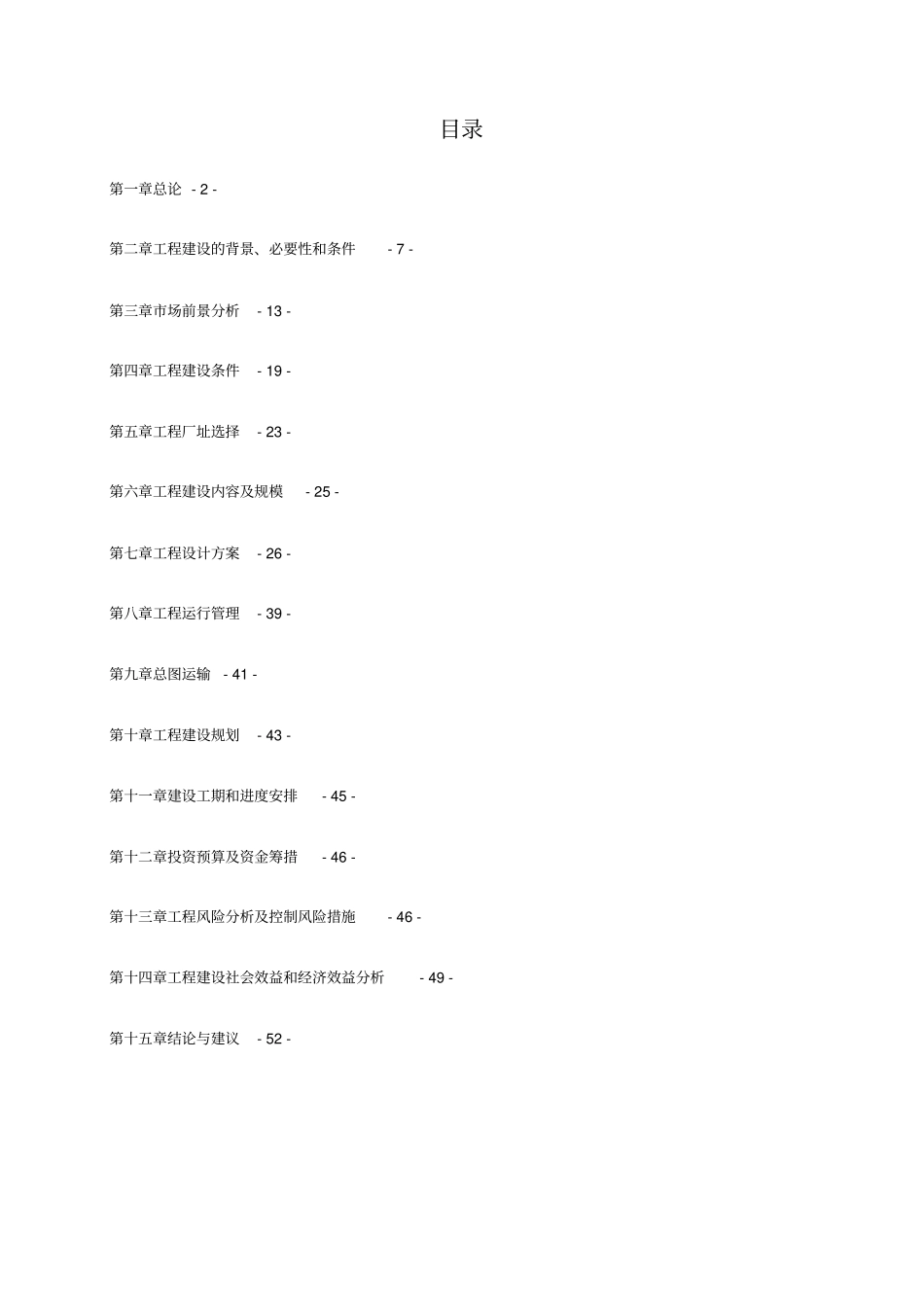 目录

第一章总论 - 2 -

第二章工程建设的背景、必要性和条件 - 7 -

第三章市场前景分析 - 13 -

第四章工程建设条件 - 19 -

第五章工程厂址选择 - 23 -

第六章工程建设内容及规模 - 25 -

第七章工程设计方案 - 26 -

第八章工程运行管理 - 39 -

第九章总图运输 - 41 -

第十章工程建设规划 - 43 -

第十一章建设工期和进度安排 - 45 -

第十二章投资预算及资金筹措 - 46 -

第十三章工程风险分析及控制风险措施 - 46 -

第十四章工程建设社会效益和经济效益分析 - 49 -

第十五章结论与建议 - 52 -